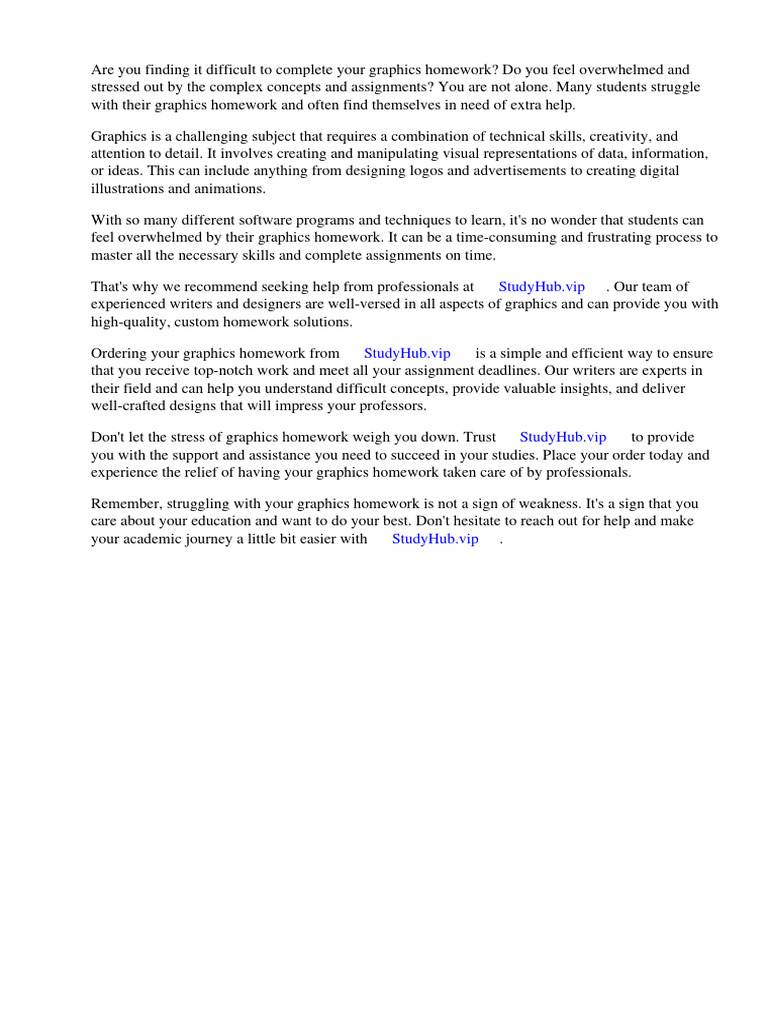 Are you finding it difficult to complete your graphics homework? Do you feel overwhelmed and stressed out by the complex concepts and assignments? You are not alone. Many students struggle with their graphics homework and often find themselves in need of extra help.

Graphics is a challenging subject that requires a combination of technical skills, creativity, and attention to detail. It involves creating and manipulating visual representations of data, information, or ideas. This can include anything from designing logos and advertisements to creating digital illustrations and animations.

With so many different software programs and techniques to learn, it's no wonder that students can feel overwhelmed by their graphics homework. It can be a time-consuming and frustrating process to master all the necessary skills and complete assignments on time.

That's why we recommend seeking help from professionals at StudyHub.vip . Our team of experienced writers and designers are well-versed in all aspects of graphics and can provide you with high-quality, custom homework solutions.

Ordering your graphics homework from StudyHub.vip is a simple and efficient way to ensure that you receive top-notch work and meet all your assignment deadlines. Our writers are experts in their field and can help you understand difficult concepts, provide valuable insights, and deliver well-crafted designs that will impress your professors.

Don't let the stress of graphics homework weigh you down. Trust StudyHub.vip to provide you with the support and assistance you need to succeed in your studies. Place your order today and experience the relief of having your graphics homework taken care of by professionals.

Remember, struggling with your graphics homework is not a sign of weakness. It's a sign that you care about your education and want to do your best. Don't hesitate to reach out for help and make your academic journey a little bit easier with StudyHub.vip .